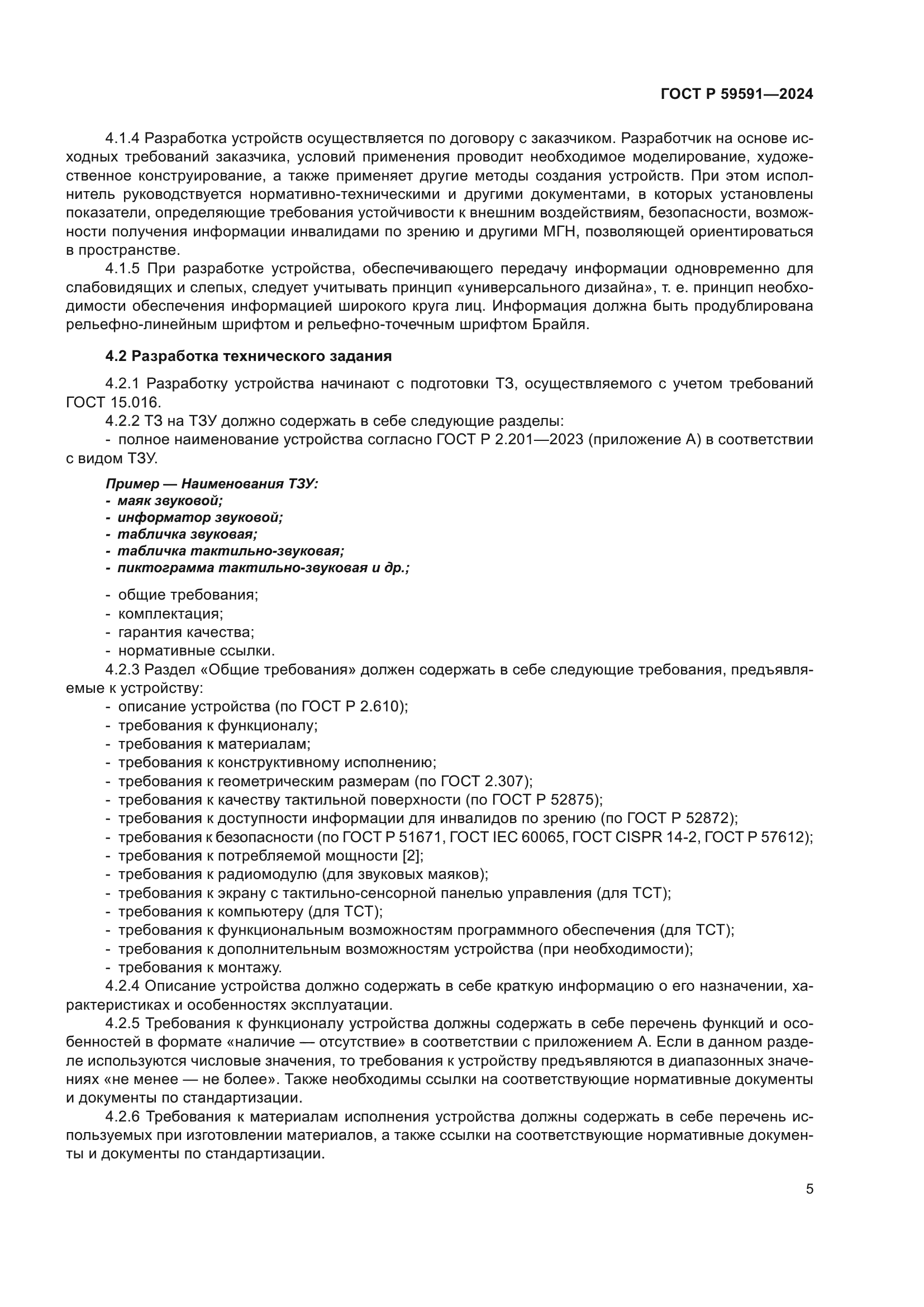 ГОСТ Р 59591—2024

4.1.4 Разработка устройств осуществляется по договору с заказчиком. Разработчик на основе исходных требований заказчика, условий применения проводит необходимое моделирование, художественное конструирование, а также применяет другие методы создания устройств. При этом исполнитель руководствуется нормативно-техническими и другими документами, в которых установлены показатели, определяющие требования устойчивости к внешним воздействиям, безопасности, возможности получения информации инвалидами по зрению и другими МГН, позволяющей ориентироваться в пространстве.

4.1.5 При разработке устройства, обеспечивающего передачу информации одновременно для слабовидящих и слепых, следует учитывать принцип «универсального дизайна», т. е. принцип необходимости обеспечения информацией широкого круга лиц. Информация должна быть продублирована рельефно-линейным шрифтом и рельефно-точечным шрифтом Брайля.

4.2 Разработка технического задания

4.2.1 Разработку устройства начинают с подготовки ТЗ, осуществляемого с учетом требований ГОСТ 15.016.

4.2.2 ТЗ на ТЗУ должно содержать в себе следующие разделы:
- полное наименование устройства согласно ГОСТ Р 2.201—2023 (приложение А) в соответствии с видом ТЗУ.

Пример — Наименования ТЗУ:
- маяк звуковой;
- информатор звуковой;
- табличка звуковая;
- табличка тактильно-звуковая;
- пиктограмма тактильно-звуковая и др.;

- общие требования;
- комплектация;
- гарантия качества;
- нормативные ссылки.

4.2.3 Раздел «Общие требования» должен содержать в себе следующие требования, предъявляемые к устройству:
- описание устройства (по ГОСТ Р 2.610);
- требования к функционалу;
- требования к материалам;
- требования к конструктивному исполнению;
- требования к геометрическим размерам (по ГОСТ 2.307);
- требования к качеству тактильной поверхности (по ГОСТ Р 52875);
- требования к доступности информации для инвалидов по зрению (по ГОСТ Р 52872);
- требования к безопасности (по ГОСТ Р 51671, ГОСТ IEC 60065, ГОСТ CISPR 14-2, ГОСТ Р 57612);
- требования к потребляемой мощности [2];
- требования к радиомодулю (для звуковых маяков);
- требования к экрану с тактильно-сенсорной панелью управления (для ТСТ);
- требования к компьютеру (для ТСТ);
- требования к функциональным возможностям программного обеспечения (для ТСТ);
- требования к дополнительным возможностям устройства (при необходимости);
- требования к монтажу.

4.2.4 Описание устройства должно содержать в себе краткую информацию о его назначении, характеристиках и особенностях эксплуатации.

4.2.5 Требования к функционалу устройства должны содержать в себе перечень функций и особенностей в формате «наличие — отсутствие» в соответствии с приложением А. Если в данном разделе используются числовые значения, то требования к устройству предъявляются в диапазонных значениях «не менее — не более». Также необходимы ссылки на соответствующие нормативные документы и документы по стандартизации.

4.2.6 Требования к материалам исполнения устройства должны содержать в себе перечень используемых при изготовлении материалов, а также ссылки на соответствующие нормативные документы и документы по стандартизации.

5